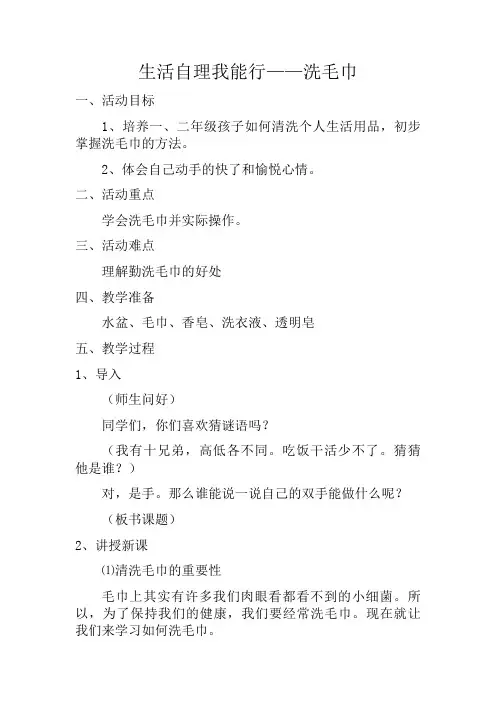 生活自理我能行——洗毛巾

一、活动目标

1、培养一、二年级孩子如何清洗个人生活用品，初步掌握洗毛巾的方法。

2、体会自己动手的快了和愉悦心情。

二、活动重点

学会洗毛巾并实际操作。

三、活动难点

理解勤洗毛巾的好处

四、教学准备

水盆、毛巾、香皂、洗衣液、透明皂

五、教学过程

1、导入

（师生问好）

同学们，你们喜欢猜谜语吗？

（我有十兄弟，高低各不同。吃饭干活少不了。猜猜他是谁？）

对，是手。那么谁能说一说自己的双手能做什么呢？

（板书课题）

2、讲授新课

⑴清洗毛巾的重要性

毛巾上其实有许多我们肉眼看都看不到的小细菌。所以，为了保持我们的健康，我们要经常洗毛巾。现在就让我们来学习如何洗毛巾。